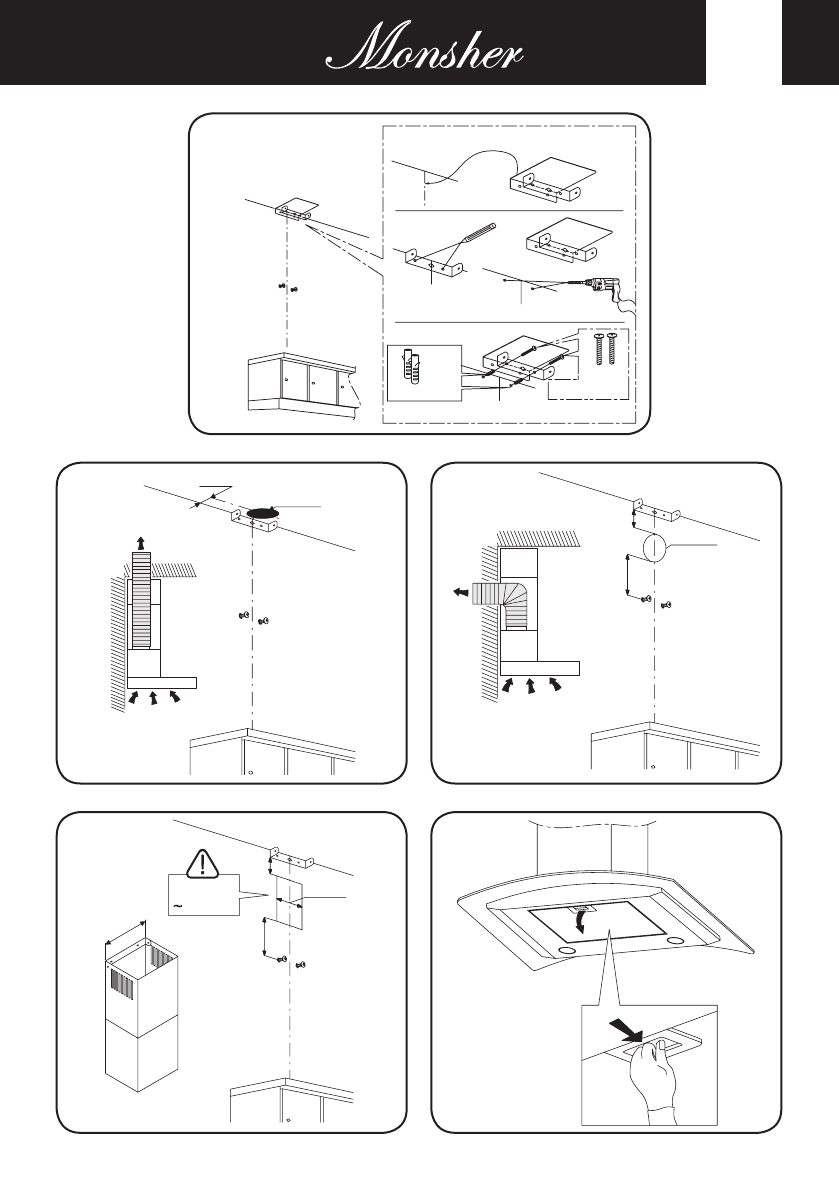 Monsher

~